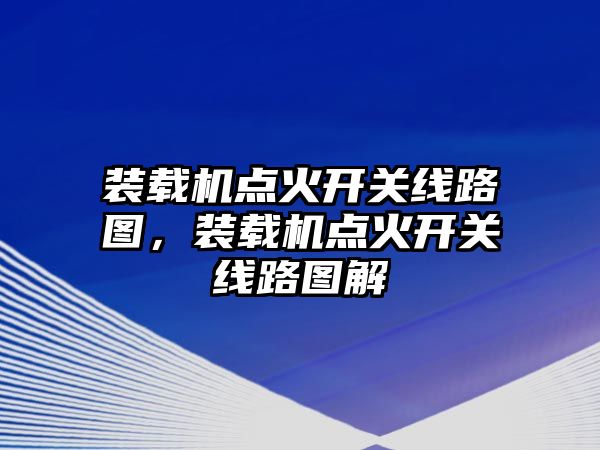 装载机点火开关线路图，装载机点火开关线路图解